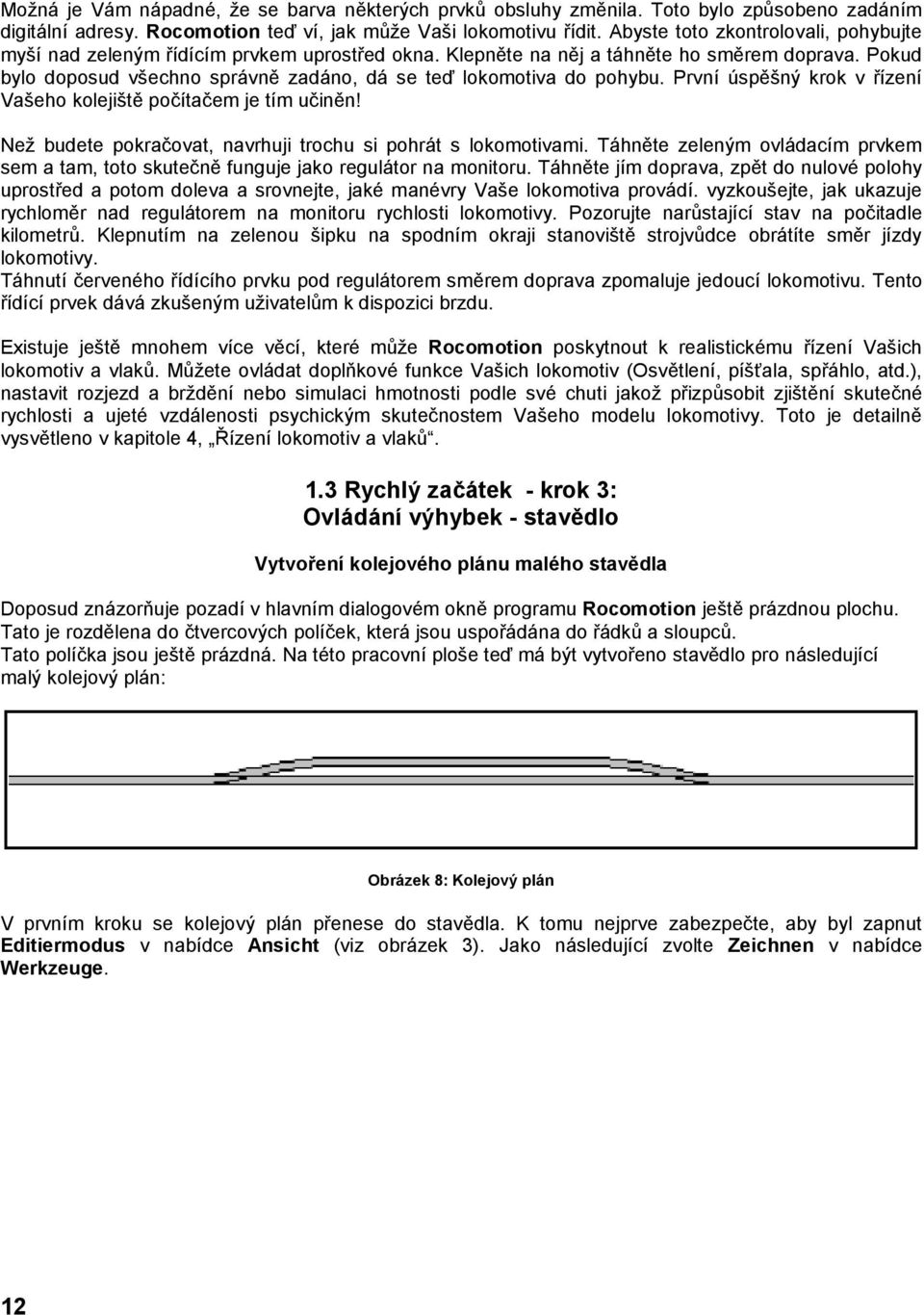 Možná je Vám nápadné, že se barva některých prvků obsluhy změnila. Toto bylo způsobeno zadáním digitální adresy. Rocomotion teď ví, jak může Vaši lokomotivu řídit. Abyste toto zkontrolovali, pohybujte myší nad zeleným řídícím prvkem uprostřed okna. Klepněte na něj a táhněte ho směrem doprava. Pokud bylo doposud všechno správně zadáno, dá se teď lokomotiva do pohybu. První úspěšný krok v řízení Vašeho kolejiště počítačem je tím učiněn!

Než budete pokračovat, navrhuji trochu si pohrát s lokomotivami. Táhněte zeleným ovládacím prvkem sem a tam, toto skutečně funguje jako regulátor na monitoru. Táhněte jím doprava, zpět do nulové polohy uprostřed a potom doleva a srovnejte, jaké manévry Vaše lokomotiva provádí. vyzkoušejte, jak ukazuje rychloměr nad regulátorem na monitoru rychlosti lokomotivy. Pozorujte narůstající stav na počitadle kilometrů. Klepnutím na zelenou šipku na spodním okraji stanoviště strojvůdce obrátíte směr jízdy lokomotivy.
Táhnutí červeného řídícího prvku pod regulátorem směrem doprava zpomaluje jedoucí lokomotivu. Tento řídící prvek dává zkušeným uživatelům k dispozici brzdu.

Existuje ještě mnohem více věcí, které může Rocomotion poskytnout k realistickému řízení Vašich lokomotiv a vlaků. Můžete ovládat doplňkové funkce Vašich lokomotiv (Osvětlení, píšťala, spřáhlo, atd.), nastavit rozjezd a brždění nebo simulaci hmotnosti podle své chuti jakož přizpůsobit zjištění skutečné rychlosti a ujeté vzdálenosti psychickým skutečnostem Vašeho modelu lokomotivy. Toto je detailně vysvětleno v kapitole 4, „Řízení lokomotiv a vlaků“.

1.3 Rychlý začátek - krok 3:
Ovládání výhybek - stavědlo

Vytvoření kolejového plánu malého stavědla

Doposud znázorňuje pozadí v hlavním dialogovém okně programu Rocomotion ještě prázdnou plochu. Tato je rozdělena do čtvercových políček, která jsou uspořádána do řádků a sloupců.
Tato políčka jsou ještě prázdná. Na této pracovní ploše teď má být vytvořeno stavědlo pro následující malý kolejový plán:

Obrázek 8: Kolejový plán

V prvním kroku se kolejový plán přenese do stavědla. K tomu nejprve zabezpečte, aby byl zapnut Editiermodus v nabídce Ansicht (viz obrázek 3). Jako následující zvolte Zeichnen v nabídce Werkzeuge.

12